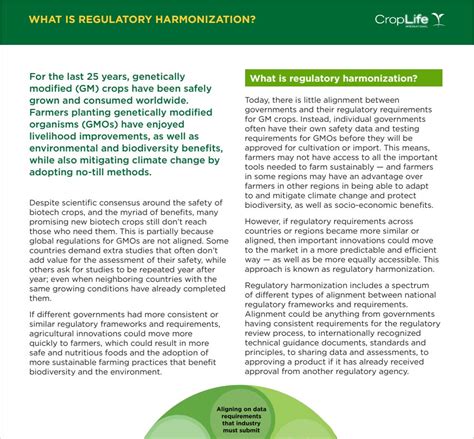 WHAT IS REGULATORY HARMONIZATION?

CropLife INTERNATIONAL

For the last 25 years, genetically modified (GM) crops have been safely grown and consumed worldwide. Farmers planting genetically modified organisms (GMOs) have enjoyed livelihood improvements, as well as environmental and biodiversity benefits, while also mitigating climate change by adopting no-till methods.

Despite scientific consensus around the safety of biotech crops, and the myriad of benefits, many promising new biotech crops still don't reach those who need them. This is partially because global regulations for GMOs are not aligned. Some countries demand extra studies that often don't add value for the assessment of their safety, while others ask for studies to be repeated year after year; even when neighboring countries with the same growing conditions have already completed them.

If different governments had more consistent or similar regulatory frameworks and requirements, agricultural innovations could move more quickly to farmers, which could result in more safe and nutritious foods and the adoption of more sustainable farming practices that benefit biodiversity and the environment.

What is regulatory harmonization?

Today, there is little alignment between governments and their regulatory requirements for GM crops. Instead, individual governments often have their own safety data and testing requirements for GMOs before they will be approved for cultivation or import. This means, farmers may not have access to all the important tools needed to farm sustainably — and farmers in some regions may have an advantage over farmers in other regions in being able to adapt to and mitigate climate change and protect biodiversity, as well as socio-economic benefits.

However, if regulatory requirements across countries or regions became more similar or aligned, then important innovations could move to the market in a more predictable and efficient way — as well as be more equally accessible. This approach is known as regulatory harmonization.

Regulatory harmonization includes a spectrum of different types of alignment between national regulatory frameworks and requirements. Alignment could be anything from governments having consistent requirements for the regulatory review process, to internationally recognized technical guidance documents, standards and principles, to sharing data and assessments, to approving a product if it has already received approval from another regulatory agency.

Aligning on data requirements that industry must submit